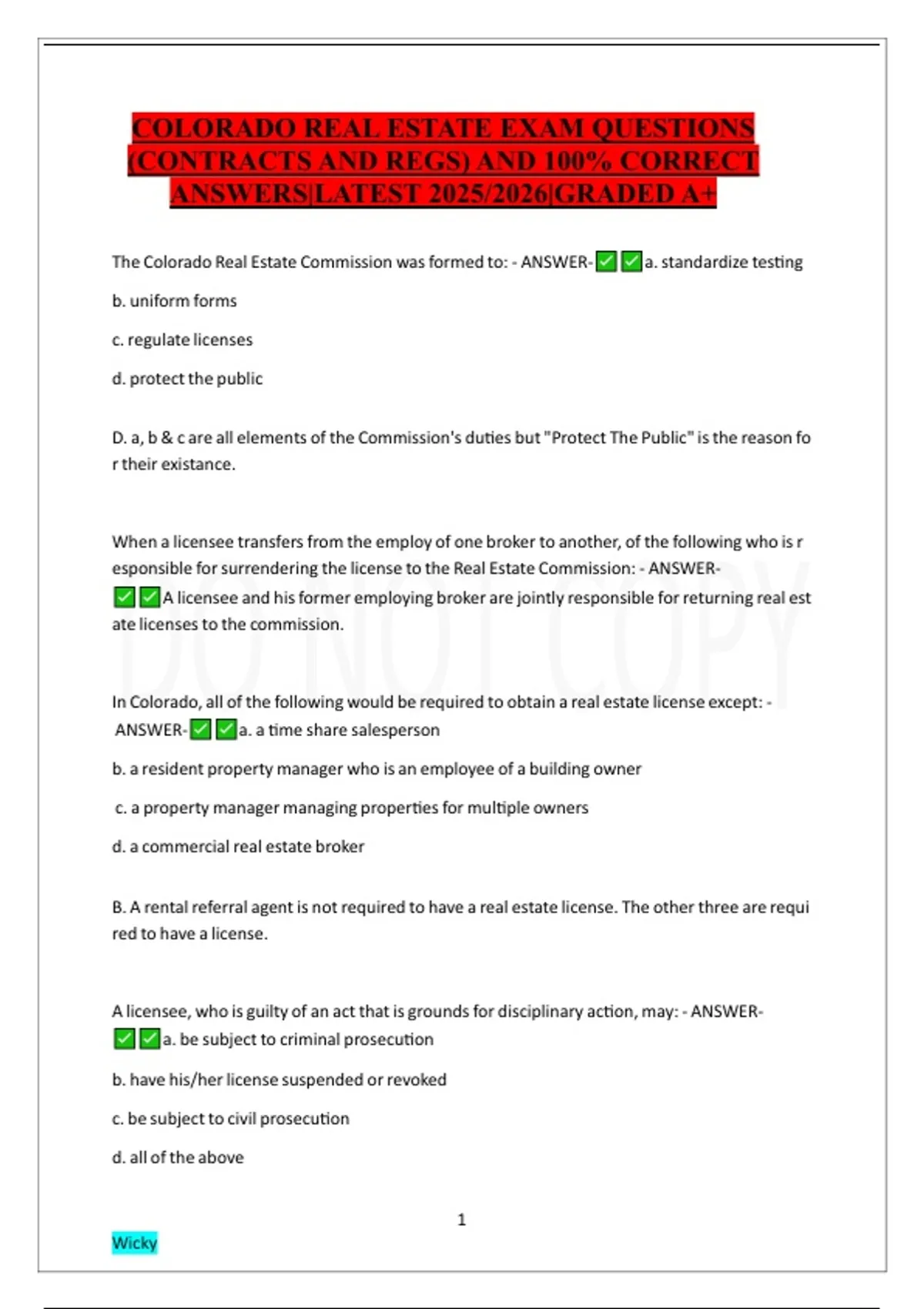 COLORADO REAL ESTATE EXAM QUESTIONS (CONTRACTS AND REGS) AND 100% CORRECT ANSWERS|LATEST 2025/2026|GRADED A+

The Colorado Real Estate Commission was formed to: - ANSWER-✅✅a. standardize testing

b. uniform forms

c. regulate licenses

d. protect the public

D. a, b & c are all elements of the Commission's duties but "Protect The Public" is the reason for their existance.

When a licensee transfers from the employ of one broker to another, of the following who is responsible for surrendering the license to the Real Estate Commission: - ANSWER-✅✅A licensee and his former employing broker are jointly responsible for returning real estate licenses to the commission.

DO NOT COPY

In Colorado, all of the following would be required to obtain a real estate license except: - ANSWER-✅✅a. a time share salesperson

b. a resident property manager who is an employee of a building owner

c. a property manager managing properties for multiple owners

d. a commercial real estate broker

B. A rental referral agent is not required to have a real estate license. The other three are required to have a license.

A licensee, who is guilty of an act that is grounds for disciplinary action, may: - ANSWER-✅✅a. be subject to criminal prosecution

b. have his/her license suspended or revoked

c. be subject to civil prosecution

d. all of the above

1

Wicky